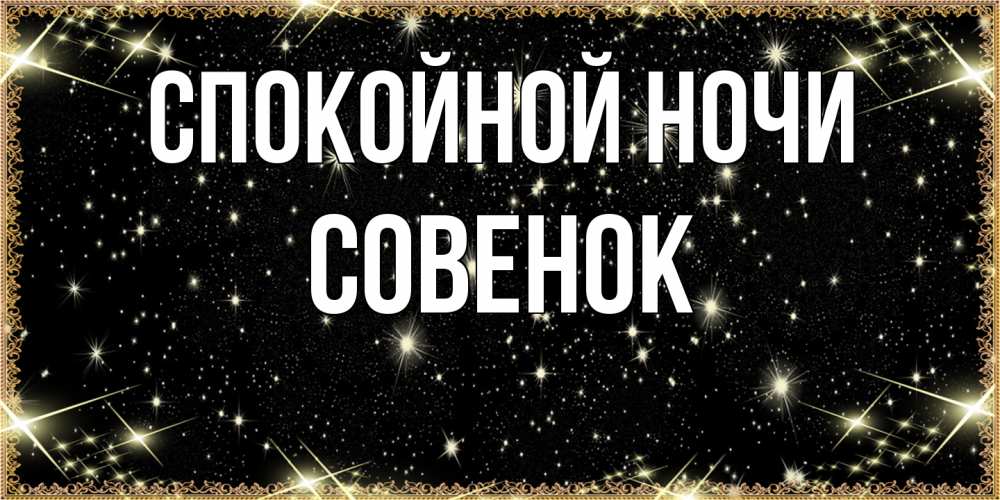 СПОКОЙНОЙ НОЧИ СОВЕНОК